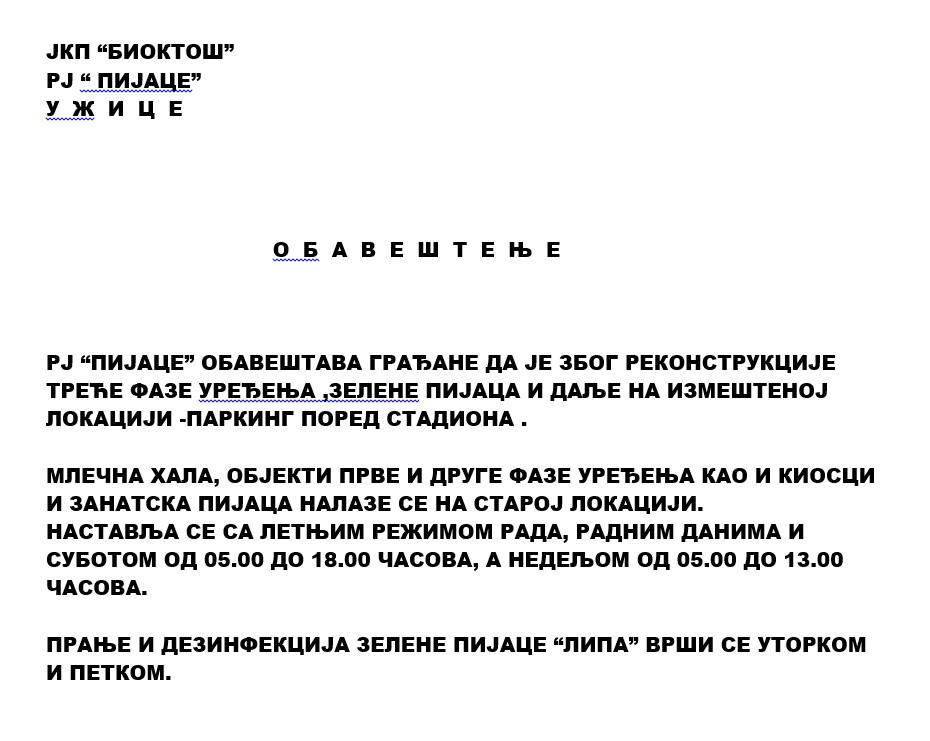 ЈКП “БИОКТОШ”
РЈ “ ПИЈАЦЕ”
У Ж И Ц Е

О Б А В Е Ш Т Е Њ Е

РЈ “ПИЈАЦЕ” ОБАВЕШТАВА ГРАЂАНЕ ДА ЈЕ ЗБОГ РЕКОНСТРУКЦИЈЕ ТРЕЋЕ ФАЗЕ УРЕЂЕЊА ,ЗЕЛЕНЕ ПИЈАЦА И ДАЉЕ НА ИЗМЕШТЕНОЈ ЛОКАЦИЈИ -ПАРКИНГ ПОРЕД СТАДИОНА .

МЛЕЧНА ХАЛА, ОБЈЕКТИ ПРВЕ И ДРУГЕ ФАЗЕ УРЕЂЕЊА КАО И КИОСЦИ И ЗАНАТСКА ПИЈАЦА НАЛАЗЕ СЕ НА СТАРОЈ ЛОКАЦИЈИ.
НАСТАВЉА СЕ СА ЛЕТЊИМ РЕЖИМОМ РАДА, РАДНИМ ДАНИМА И СУБОТОМ ОД 05.00 ДО 18.00 ЧАСОВА, А НЕДЕЉОМ ОД 05.00 ДО 13.00 ЧАСОВА.

ПРАЊЕ И ДЕЗИНФЕКЦИЈА ЗЕЛЕНЕ ПИЈАЦЕ “ЛИПА” ВРШИ СЕ УТОРКОМ И ПЕТКОМ.